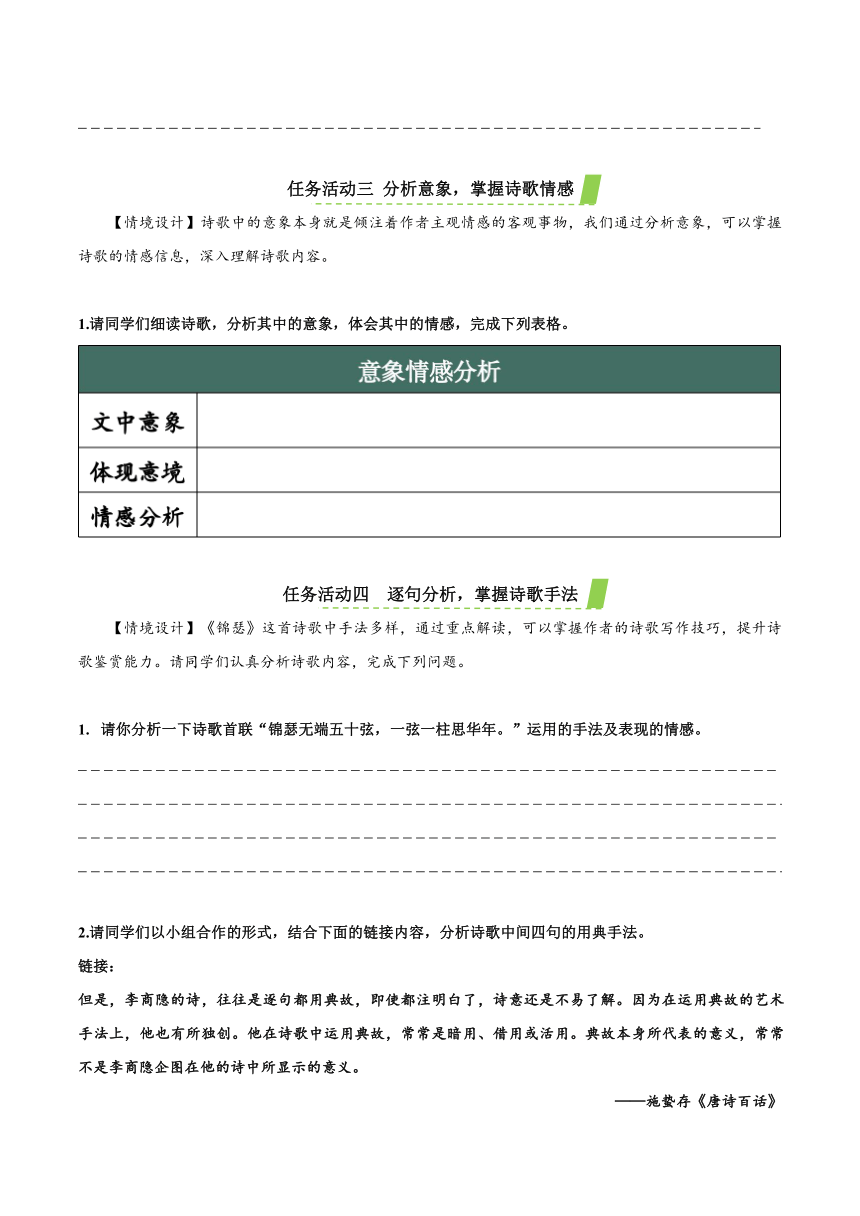 任务活动三 分析意象，掌握诗歌情感

【情境设计】诗歌中的意象本身就是倾注着作者主观情感的客观事物，我们通过分析意象，可以掌握诗歌的情感信息，深入理解诗歌内容。

1.请同学们细读诗歌，分析其中的意象，体会其中的情感，完成下列表格。

| 意象情感分析 | |
|---|---|
| 文中意象 | |
| 体现意境 | |
| 情感分析 | |

任务活动四 逐句分析，掌握诗歌手法

【情境设计】《锦瑟》这首诗歌中手法多样，通过重点解读，可以掌握作者的诗歌写作技巧，提升诗歌鉴赏能力。请同学们认真分析诗歌内容，完成下列问题。

1. 请你分析一下诗歌首联“锦瑟无端五十弦，一弦一柱思华年。”运用的手法及表现的情感。

2.请同学们以小组合作的形式，结合下面的链接内容，分析诗歌中间四句的用典手法。

链接：

但是，李商隐的诗，往往是逐句都用典故，即使都注明白了，诗意还是不易了解。因为在运用典故的艺术手法上，他也有所独创。他在诗歌中运用典故，常常是暗用、借用或活用。典故本身所代表的意义，常常不是李商隐企图在他的诗中所显示的意义。

——施蛰存《唐诗百话》